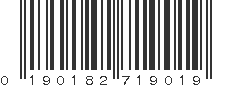 0 190182 719019